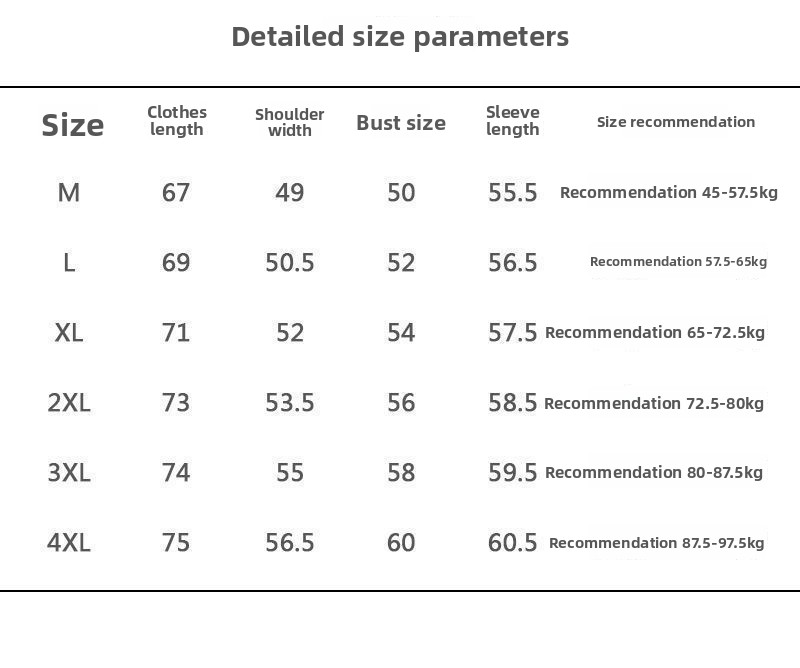 Detailed size parameters

| Size | Clothes length | Shoulder width | Bust size | Sleeve length | Size recommendation |
|---|---|---|---|---|---|
| M | 67 | 49 | 50 | 55.5 | Recommendation 45-57.5kg |
| L | 69 | 50.5 | 52 | 56.5 | Recommendation 57.5-65kg |
| XL | 71 | 52 | 54 | 57.5 | Recommendation 65-72.5kg |
| 2XL | 73 | 53.5 | 56 | 58.5 | Recommendation 72.5-80kg |
| 3XL | 74 | 55 | 58 | 59.5 | Recommendation 80-87.5kg |
| 4XL | 75 | 56.5 | 60 | 60.5 | Recommendation 87.5-97.5kg |